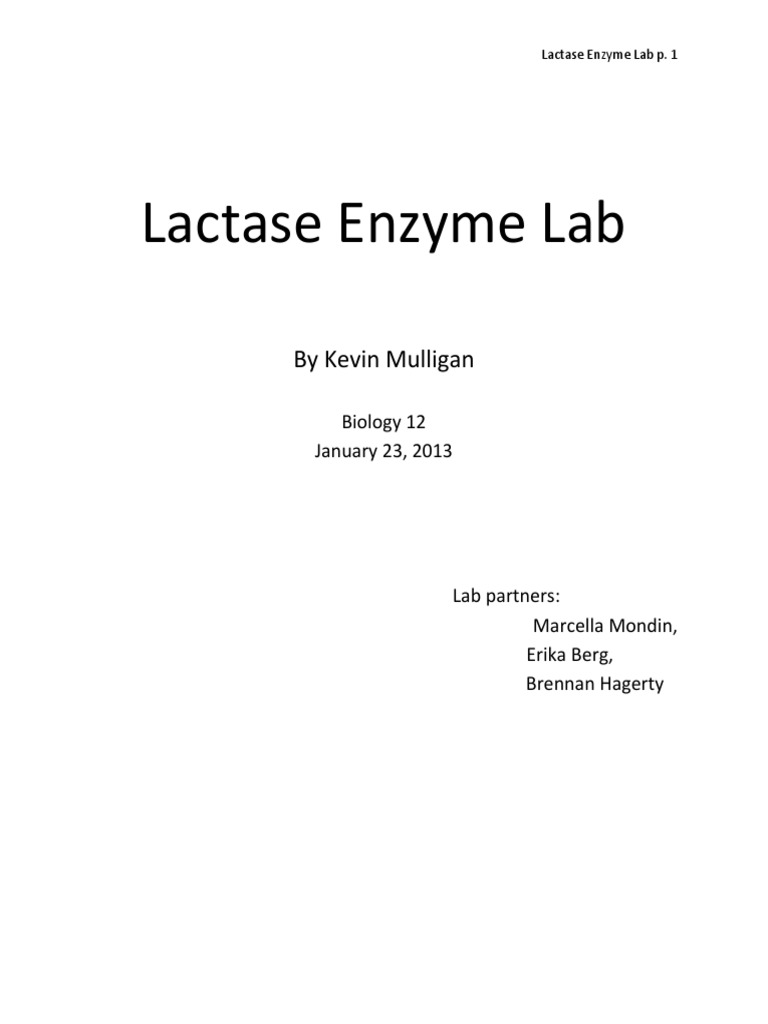 Lactase Enzyme Lab p. 1

Lactase Enzyme Lab

By Kevin Mulligan

Biology 12
January 23, 2013

Lab partners:
Marcella Mondin,
Erika Berg,
Brennan Hagerty